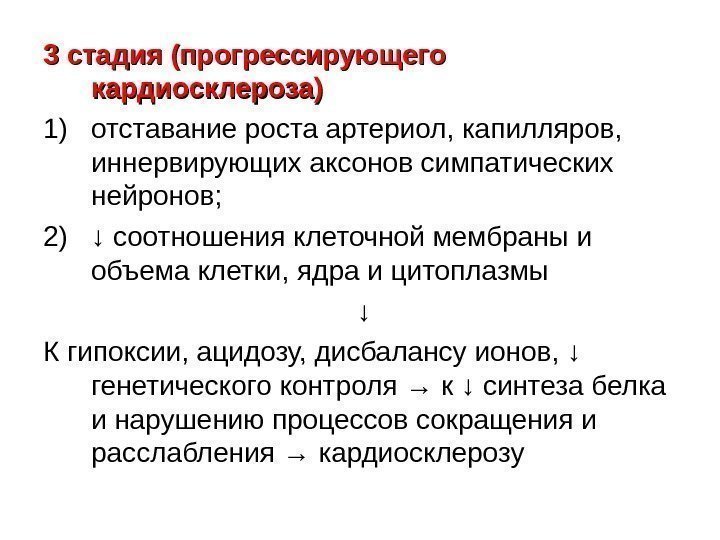 3 стадия (прогрессирующего кардиосклероза)

1) отставание роста артериол, капилляров, иннервирующих аксонов симпатических нейронов;

2) ↓ соотношения клеточной мембраны и объема клетки, ядра и цитоплазмы

↓

К гипоксии, ацидозу, дисбалансу ионов, ↓ генетического контроля → к ↓ синтеза белка и нарушению процессов сокращения и расслабления → кардиосклерозу